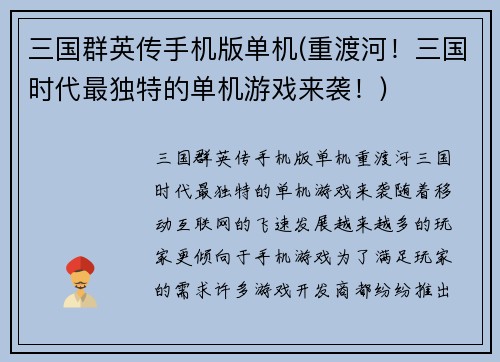 三国群英传手机版单机(重渡河！三国时代最独特的单机游戏来袭！)

三国群英传手机版单机重渡河三国时代最独特的单机游戏来袭随着移动互联网的飞速发展越来越多的玩家更倾向于手机游戏为了满足玩家的需求许多游戏开发商都纷纷推出